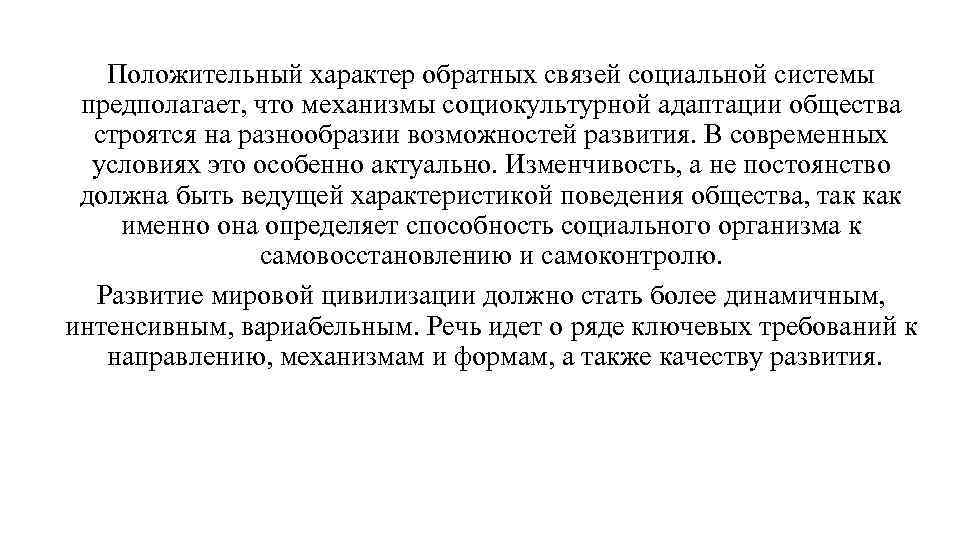 Положительный характер обратных связей социальной системы предполагает, что механизмы социокультурной адаптации общества строятся на разнообразии возможностей развития. В современных условиях это особенно актуально. Изменчивость, а не постоянство должна быть ведущей характеристикой поведения общества, так как именно она определяет способность социального организма к самовосстановлению и самоконтролю.

Развитие мировой цивилизации должно стать более динамичным, интенсивным, вариабельным. Речь идет о ряде ключевых требований к направлению, механизмам и формам, а также качеству развития.